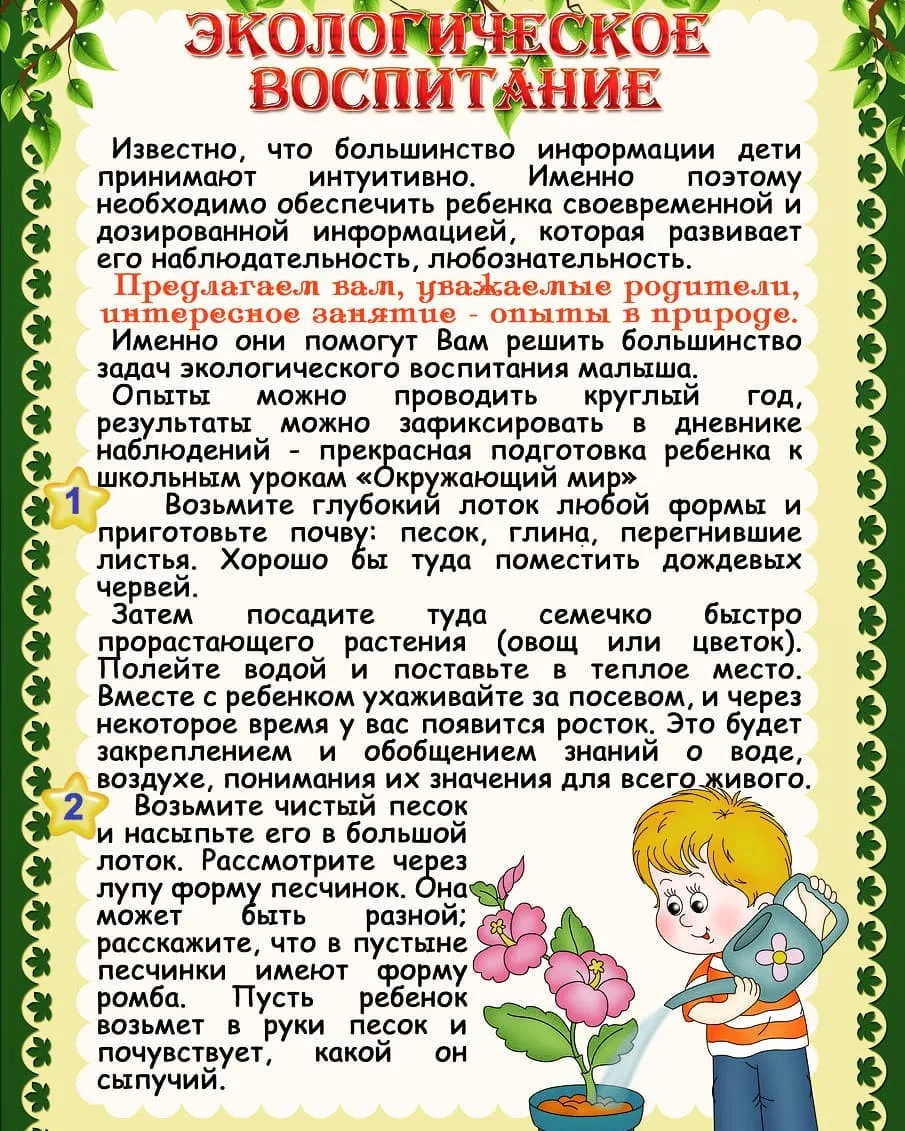 ЭКОЛОГИЧЕСКОЕ ВОСПИТАНИЕ

Известно, что большинство информации дети принимают интуитивно. Именно поэтому необходимо обеспечить ребенка своевременной и дозированной информацией, которая развивает его наблюдательность, любознательность.

Предлагаем вам, уважаемые родители, интересное занятие - опыты в природе.

Именно они помогут Вам решить большинство задач экологического воспитания малыша.

Опыты можно проводить круглый год, результаты можно зафиксировать в дневнике наблюдений - прекрасная подготовка ребенка к школьным урокам «Окружающий мир»

1 Возьмите глубокий лоток любой формы и приготовьте почву: песок, глина, перегнившие листья. Хорошо бы туда поместить дождевых червей.

Затем посадите туда семечко быстро прорастающего растения (овощ или цветок). Полейте водой и поставьте в теплое место. Вместе с ребенком ухаживайте за посевом, и через некоторое время у вас появится росток. Это будет закреплением и обобщением знаний о воде, воздухе, понимания их значения для всего живого.

2 Возьмите чистый песок и насыпьте его в большой лоток. Рассмотрите через лупу форму песчинок. Она может быть разной; расскажите, что в пустыне песчинки имеют форму ромба. Пусть ребенок возьмет в руки песок и почувствует, какой он сыпучий.